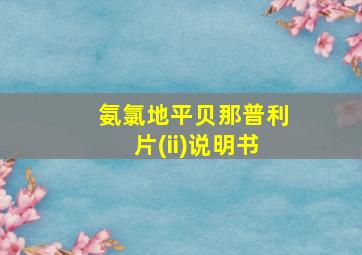 氨氯地平贝那普利片(ii)说明书